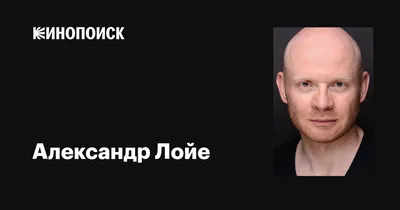 КИНОПОИСК

Александр Лойе